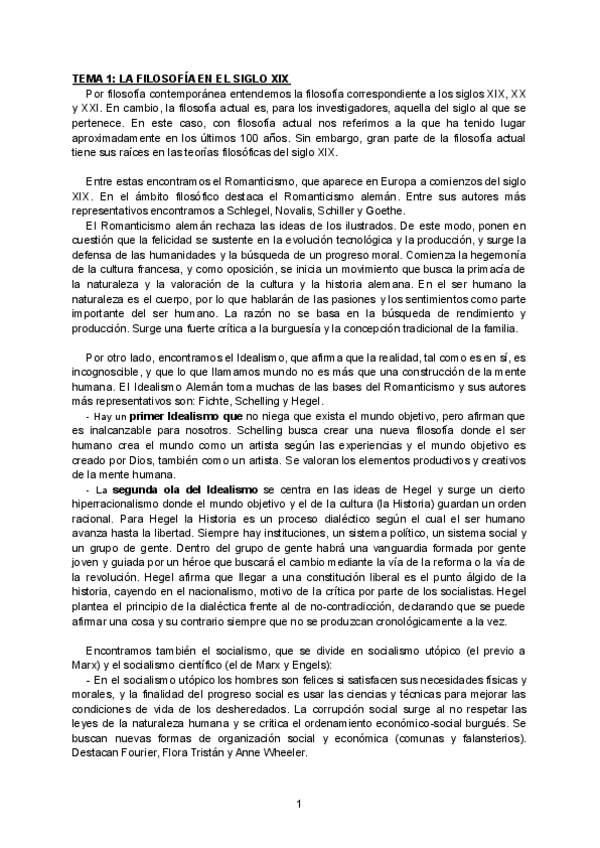 TEMA 1: LA FILOSOFÍA EN EL SIGLO XIX
Por filosofía contemporánea entendemos la filosofía correspondiente a los siglos XIX, XX y XXI. En cambio, la filosofía actual es, para los investigadores, aquella del siglo al que se pertenece. En este caso, con filosofía actual nos referimos a la que ha tenido lugar aproximadamente en los últimos 100 años. Sin embargo, gran parte de la filosofía actual tiene sus raíces en las teorías filosóficas del siglo XIX.

Entre estas encontramos el Romanticismo, que aparece en Europa a comienzos del siglo XIX. En el ámbito filosófico destaca el Romanticismo alemán. Entre sus autores más representativos encontramos a Schlegel, Novalis, Schiller y Goethe.
El Romanticismo alemán rechaza las ideas de los ilustrados. De este modo, ponen en cuestión que la felicidad se sustente en la evolución tecnológica y la producción, y surge la defensa de las humanidades y la búsqueda de un progreso moral. Comienza la hegemonía de la cultura francesa, y como oposición, se inicia un movimiento que busca la primacía de la naturaleza y la valoración de la cultura y la historia alemana. En el ser humano la naturaleza es el cuerpo, por lo que hablarán de las pasiones y los sentimientos como parte importante del ser humano. La razón no se basa en la búsqueda de rendimiento y producción. Surge una fuerte crítica a la burguesía y la concepción tradicional de la familia.

Por otro lado, encontramos el Idealismo, que afirma que la realidad, tal como es en sí, es incognoscible, y que lo que llamamos mundo no es más que una construcción de la mente humana. El Idealismo Alemán toma muchas de las bases del Romanticismo y sus autores más representativos son: Fichte, Schelling y Hegel.
- Hay un primer Idealismo que no niega que exista el mundo objetivo, pero afirman que es inalcanzable para nosotros. Schelling busca crear una nueva filosofía donde el ser humano crea el mundo como un artista según las experiencias y el mundo objetivo es creado por Dios, también como un artista. Se valoran los elementos productivos y creativos de la mente humana.
- La segunda ola del Idealismo se centra en las ideas de Hegel y surge un cierto hiperracionalismo donde el mundo objetivo y el de la cultura (la Historia) guardan un orden racional. Para Hegel la Historia es un proceso dialéctico según el cual el ser humano avanza hasta la libertad. Siempre hay instituciones, un sistema político, un sistema social y un grupo de gente. Dentro del grupo de gente habrá una vanguardia formada por gente joven y guiada por un héroe que buscará el cambio mediante la vía de la reforma o la vía de la revolución. Hegel afirma que llegar a una constitución liberal es el punto álgido de la historia, cayendo en el nacionalismo, motivo de la crítica por parte de los socialistas. Hegel plantea el principio de la dialéctica frente al de no-contradicción, declarando que se puede afirmar una cosa y su contrario siempre que no se produzcan cronológicamente a la vez.

Encontramos también el socialismo, que se divide en socialismo utópico (el previo a Marx) y el socialismo científico (el de Marx y Engels):
- En el socialismo utópico los hombres son felices si satisfacen sus necesidades físicas y morales, y la finalidad del progreso social es usar las ciencias y técnicas para mejorar las condiciones de vida de los desheredados. La corrupción social surge al no respetar las leyes de la naturaleza humana y se critica el ordenamiento económico-social burgués. Se buscan nuevas formas de organización social y económica (comunas y falansterios). Destacan Fourier, Flora Tristán y Anne Wheeler.

1